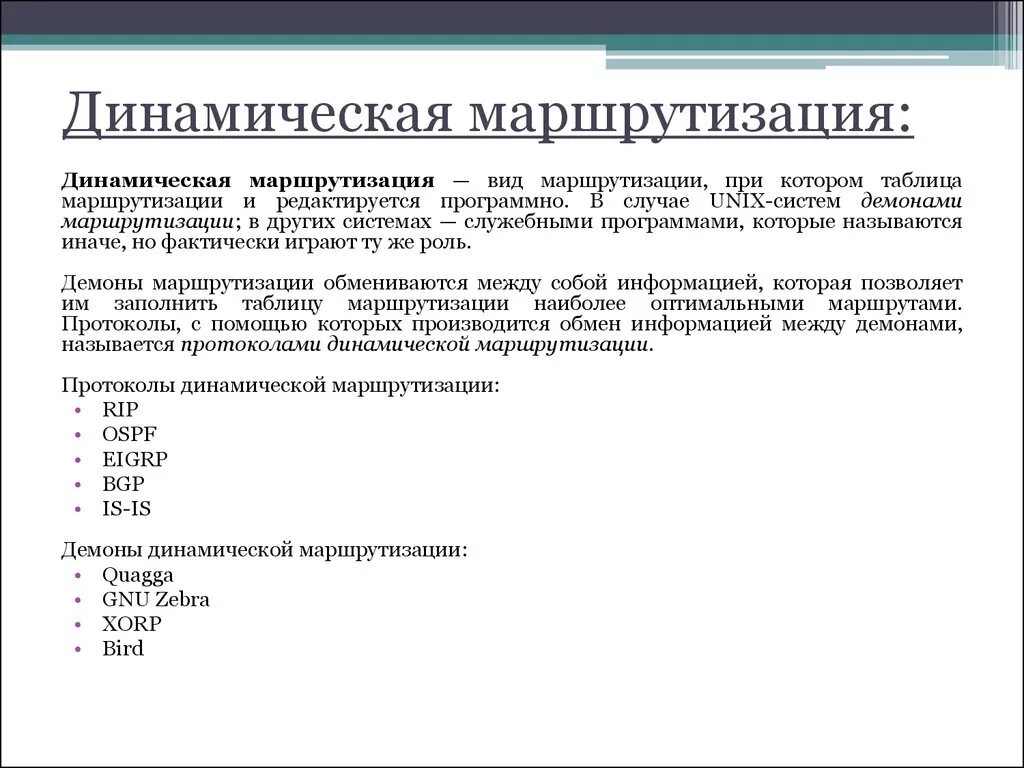 Динамическая маршрутизация:

Динамическая маршрутизация — вид маршрутизации, при котором таблица маршрутизации и редактируется программно. В случае UNIX-систем демонами маршрутизации; в других системах — служебными программами, которые называются иначе, но фактически играют ту же роль.

Демоны маршрутизации обмениваются между собой информацией, которая позволяет им заполнить таблицу маршрутизации наиболее оптимальными маршрутами. Протоколы, с помощью которых производится обмен информацией между демонами, называется протоколами динамической маршрутизации.

Протоколы динамической маршрутизации:
• RIP
• OSPF
• EIGRP
• BGP
• IS-IS

Демоны динамической маршрутизации:
• Quagga
• GNU Zebra
• XORP
• Bird